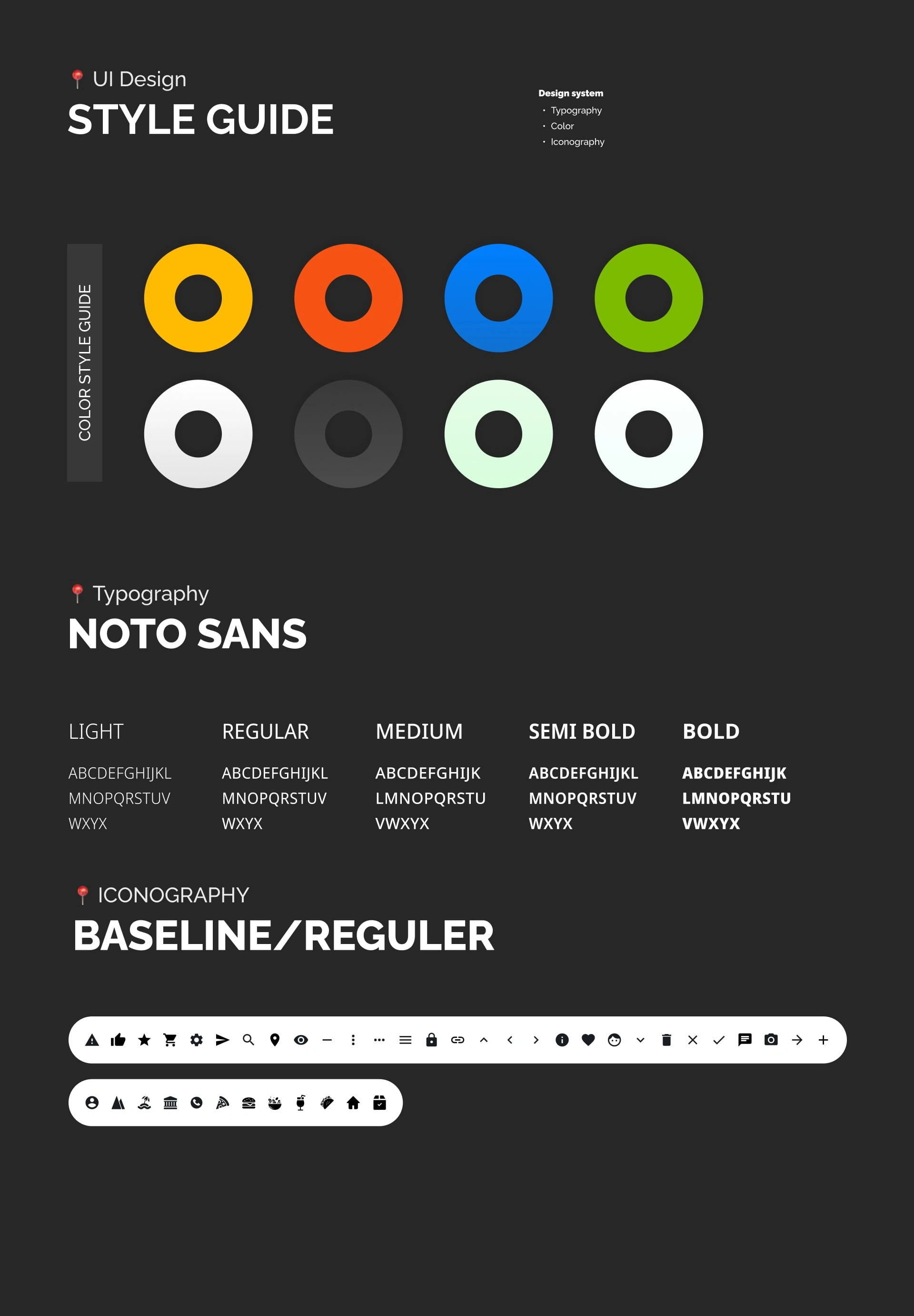 UI Design
STYLE GUIDE

Design system
• Typography
• Color
• Iconography

COLOR STYLE GUIDE

Typography
NOTO SANS

LIGHT
ABCDEFGHIJKL
MNOPQRSTUV
WXYX

REGULAR
ABCDEFGHIJKL
MNOPQRSTUV
WXYX

MEDIUM
ABCDEFGHIJK
LMNOPQRSTU
VWXYX

SEMI BOLD
ABCDEFGHIJKL
MNOPQRSTUV
WXYX

BOLD
ABCDEFGHIJK
LMNOPQRSTU
VWXYX

ICONOGRAPHY
BASELINE/REGULER